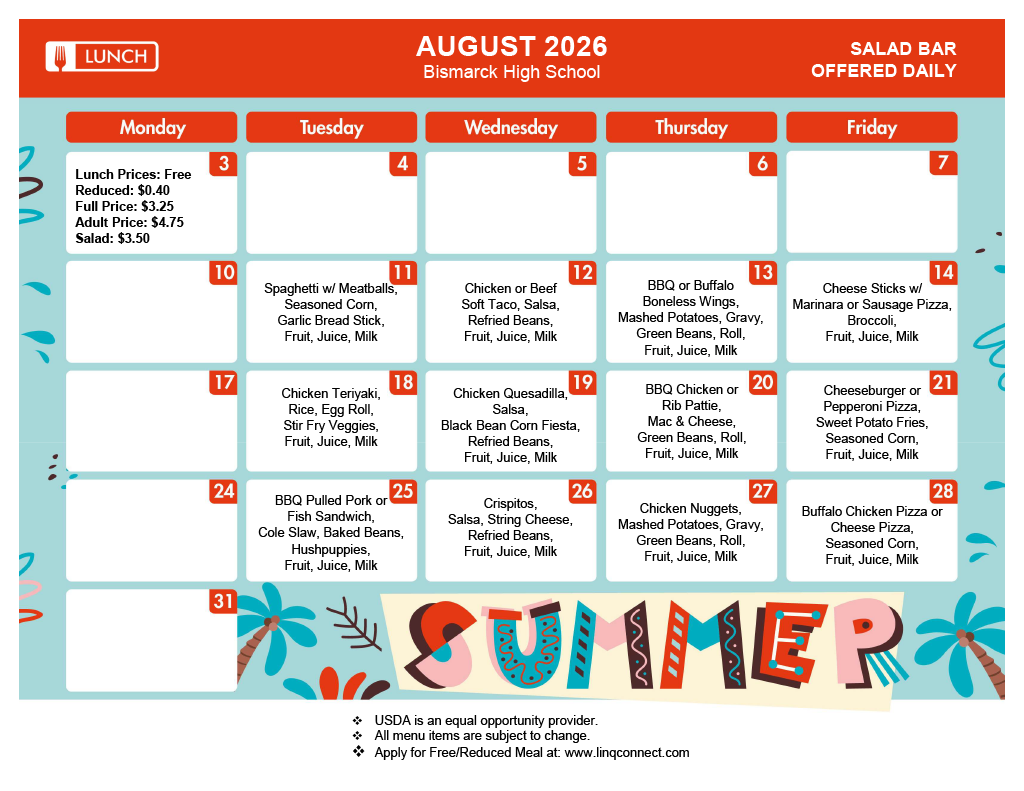 LUNCH

AUGUST 2026
Bismarck High School

SALAD BAR
OFFERED DAILY

| Monday | Tuesday | Wednesday | Thursday | Friday |
|---|---|---|---|---|
| 3 Lunch Prices: Free Reduced: $0.40 Full Price: $3.25 Adult Price: $4.75 Salad: $3.50 | 4 | 5 | 6 | 7 |
| 10 | 11 Spaghetti w/ Meatballs, Seasoned Corn, Garlic Bread Stick, Fruit, Juice, Milk | 12 Chicken or Beef Soft Taco, Salsa, Refried Beans, Fruit, Juice, Milk | 13 BBQ or Buffalo Boneless Wings, Mashed Potatoes, Gravy, Green Beans, Roll, Fruit, Juice, Milk | 14 Cheese Sticks w/ Marinara or Sausage Pizza, Broccoli, Fruit, Juice, Milk |
| 17 | 18 Chicken Teriyaki, Rice, Egg Roll, Stir Fry Veggies, Fruit, Juice, Milk | 19 Chicken Quesadilla, Salsa, Black Bean Corn Fiesta, Refried Beans, Fruit, Juice, Milk | 20 BBQ Chicken or Rib Pattie, Mac & Cheese, Green Beans, Roll, Fruit, Juice, Milk | 21 Cheeseburger or Pepperoni Pizza, Sweet Potato Fries, Seasoned Corn, Fruit, Juice, Milk |
| 24 | 25 BBQ Pulled Pork or Fish Sandwich, Cole Slaw, Baked Beans, Hushpuppies, Fruit, Juice, Milk | 26 Crispitos, Salsa, String Cheese, Refried Beans, Fruit, Juice, Milk | 27 Chicken Nuggets, Mashed Potatoes, Gravy, Green Beans, Roll, Fruit, Juice, Milk | 28 Buffalo Chicken Pizza or Cheese Pizza, Seasoned Corn, Fruit, Juice, Milk |
| 31 | | | | |

SUMMER

❖ USDA is an equal opportunity provider.
❖ All menu items are subject to change.
❖ Apply for Free/Reduced Meal at: www.linqconnect.com